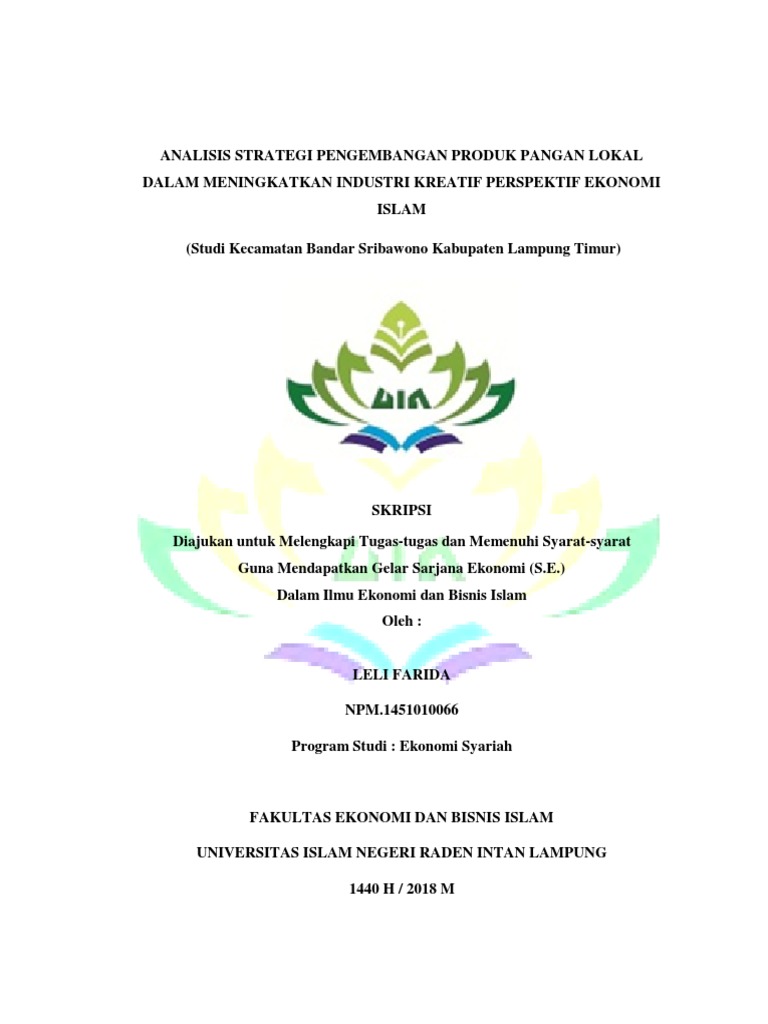 ANALISIS STRATEGI PENGEMBANGAN PRODUK PANGAN LOKAL DALAM MENINGKATKAN INDUSTRI KREATIF PERSPEKTIF EKONOMI ISLAM

(Studi Kecamatan Bandar Sribawono Kabupaten Lampung Timur)

UIN

SKRIPSI

Diajukan untuk Melengkapi Tugas-tugas dan Memenuhi Syarat-syarat Guna Mendapatkan Gelar Sarjana Ekonomi (S.E.) Dalam Ilmu Ekonomi dan Bisnis Islam
Oleh :

LELI FARIDA

NPM.1451010066

Program Studi : Ekonomi Syariah

FAKULTAS EKONOMI DAN BISNIS ISLAM

UNIVERSITAS ISLAM NEGERI RADEN INTAN LAMPUNG

1440 H / 2018 M